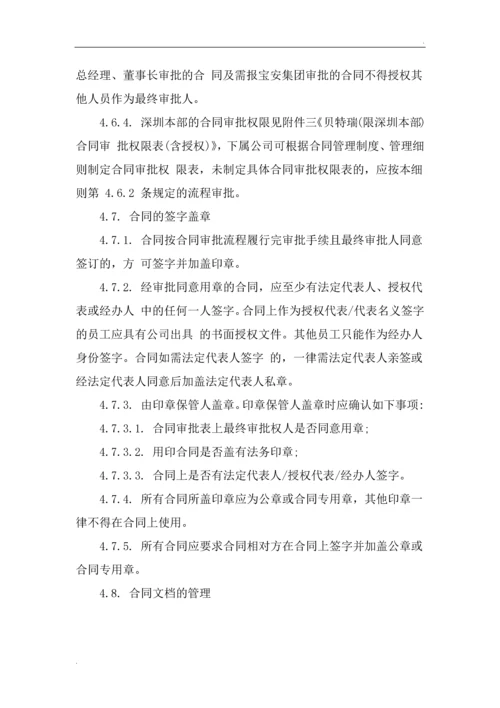 总经理、董事长审批的合 同及需报宝安集团审批的合同不得授权其他人员作为最终审批人。

4.6.4. 深圳本部的合同审批权限见附件三《贝特瑞(限深圳本部)合同审 批权限表(含授权)》，下属公司可根据合同管理制度、管理细则制定合同审批权 限表，未制定具体合同审批权限表的，应按本细则第 4.6.2 条规定的流程审批。

4.7. 合同的签字盖章

4.7.1. 合同按合同审批流程履行完审批手续且最终审批人同意签订的，方 可签字并加盖印章。

4.7.2. 经审批同意用章的合同，应至少有法定代表人、授权代表或经办人 中的任何一人签字。合同上作为授权代表/代表名义签字的员工应具有公司出具 的书面授权文件。其他员工只能作为经办人身份签字。合同如需法定代表人签字 的，一律需法定代表人亲签或经法定代表人同意后加盖法定代表人私章。

4.7.3. 由印章保管人盖章。印章保管人盖章时应确认如下事项：

4.7.3.1. 合同审批表上最终审批权人是否同意用章；

4.7.3.2. 用印合同是否盖有法务印章；

4.7.3.3. 合同上是否有法定代表人/授权代表/经办人签字。

4.7.4. 所有合同所盖印章应为公章或合同专用章，其他印章一律不得在合同上使用。

4.7.5. 所有合同应要求合同相对方在合同上签字并加盖公章或合同专用章。

4.8. 合同文档的管理